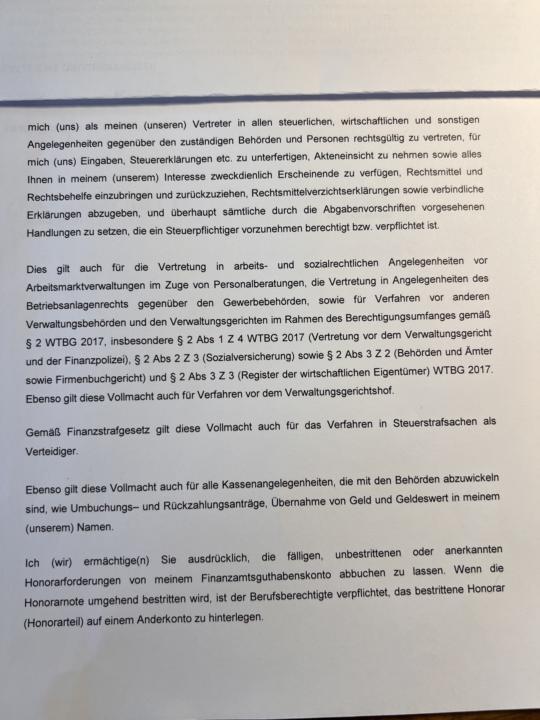 mich (uns) als meinen (unseren) Vertreter in allen steuerlichen, wirtschaftlichen und sonstigen Angelegenheiten gegenüber den zuständigen Behörden und Personen rechtsgültig zu vertreten, für mich (uns) Eingaben, Steuererklärungen etc. zu unterfertigen, Akteneinsicht zu nehmen sowie alles Ihnen in meinem (unserem) Interesse zweckdienlich Erscheinende zu verfügen, Rechtsmittel und Rechtsbehelfe einzubringen und zurückzuziehen, Rechtsmittelverzichtserklärungen sowie verbindliche Erklärungen abzugeben, und überhaupt sämtliche durch die Abgabenvorschriften vorgesehenen Handlungen zu setzen, die ein Steuerpflichtiger vorzunehmen berechtigt bzw. verpflichtet ist.

Dies gilt auch für die Vertretung in arbeits- und sozialrechtlichen Angelegenheiten vor Arbeitsmarktverwaltungen im Zuge von Personalberatungen, die Vertretung in Angelegenheiten des Betriebsanlagenrechts gegenüber den Gewerbebehörden, sowie für Verfahren vor anderen Verwaltungsbehörden und den Verwaltungsgerichten im Rahmen des Berechtigungsumfanges gemäß § 2 WTBG 2017, insbesondere § 2 Abs 1 Z 4 WTBG 2017 (Vertretung vor dem Verwaltungsgericht und der Finanzpolizei), § 2 Abs 2 Z 3 (Sozialversicherung) sowie § 2 Abs 3 Z 2 (Behörden und Ämter sowie Firmenbuchgericht) und § 2 Abs 3 Z 3 (Register der wirtschaftlichen Eigentümer) WTBG 2017. Ebenso gilt diese Vollmacht auch für Verfahren vor dem Verwaltungsgerichtshof.

Gemäß Finanzstrafgesetz gilt diese Vollmacht auch für das Verfahren in Steuerstrafsachen als Verteidiger.

Ebenso gilt diese Vollmacht auch für alle Kassenangelegenheiten, die mit den Behörden abzuwickeln sind, wie Umbuchungs– und Rückzahlungsanträge, Übernahme von Geld und Geldeswert in meinem (unserem) Namen.

Ich (wir) ermächtige(n) Sie ausdrücklich, die fälligen, unbestrittenen oder anerkannten Honorarforderungen von meinem Finanzamtsguthabenskonto abbuchen zu lassen. Wenn die Honorarnote umgehend bestritten wird, ist der Berufsberechtigte verpflichtet, das bestrittene Honorar (Honorarteil) auf einem Anderkonto zu hinterlegen.